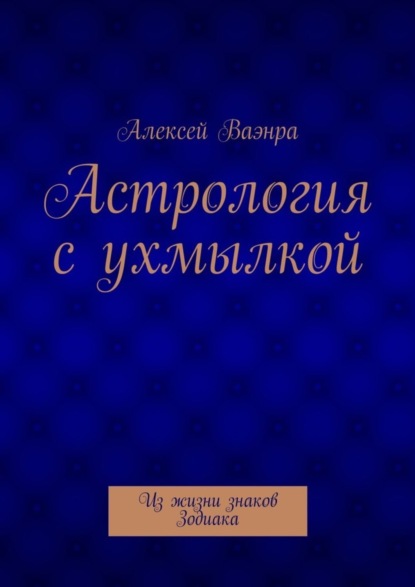 Алексей Ваэнра

Астрология с ухмылкой

Из жизни знаков Зодиака